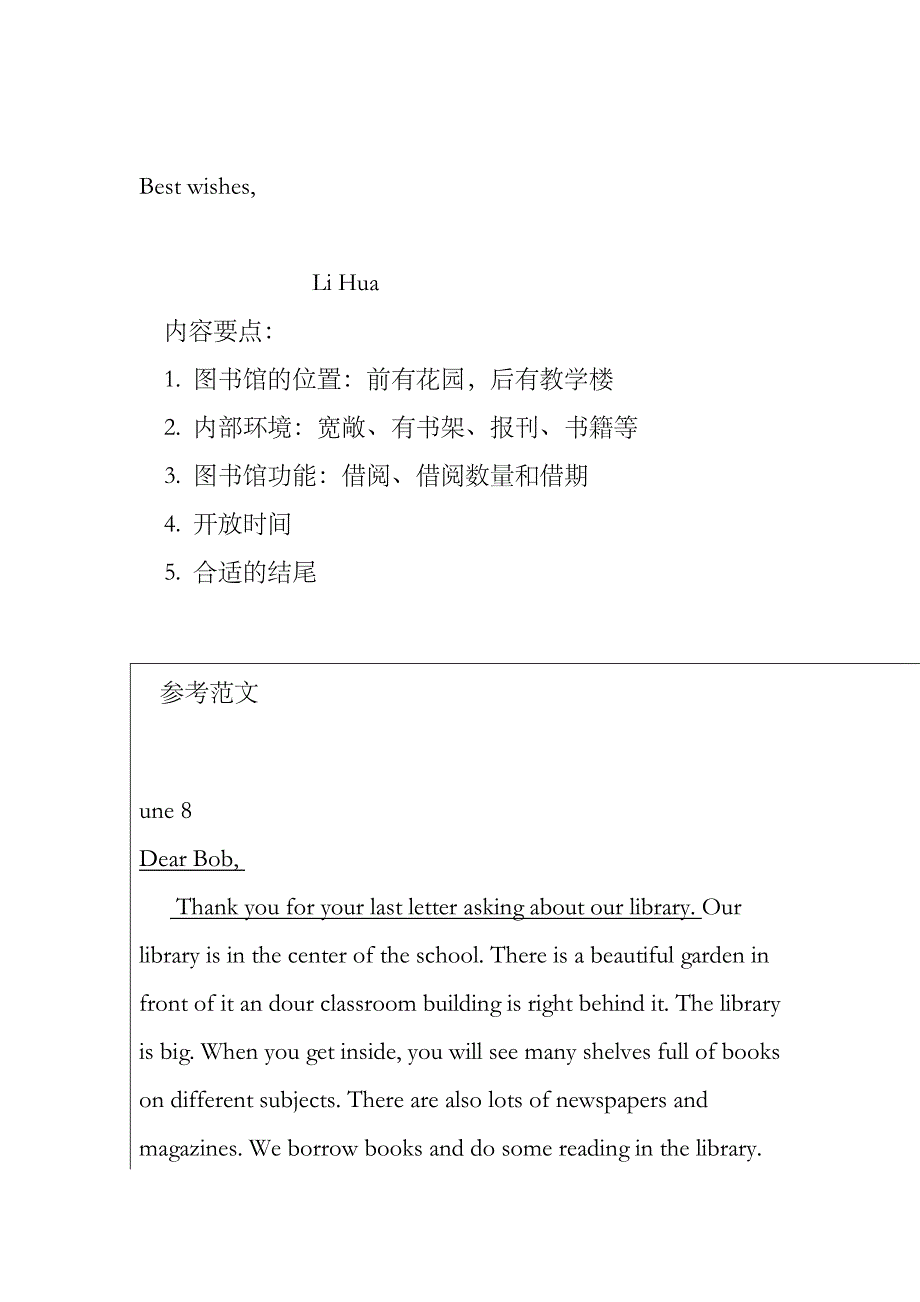 Best wishes,

Li Hua

内容要点:

1. 图书馆的位置：前有花园，后有教学楼

2. 内部环境：宽敞、有书架、报刊、书籍等

3. 图书馆功能：借阅、借阅数量和借期

4. 开放时间

5. 合适的结尾

参考范文

une 8

Dear Bob,

Thank you for your last letter asking about our library. Our library is in the center of the school. There is a beautiful garden in front of it an dour classroom building is right behind it. The library is big. When you get inside, you will see many shelves full of books on different subjects. There are also lots of newspapers and magazines. We borrow books and do some reading in the library.